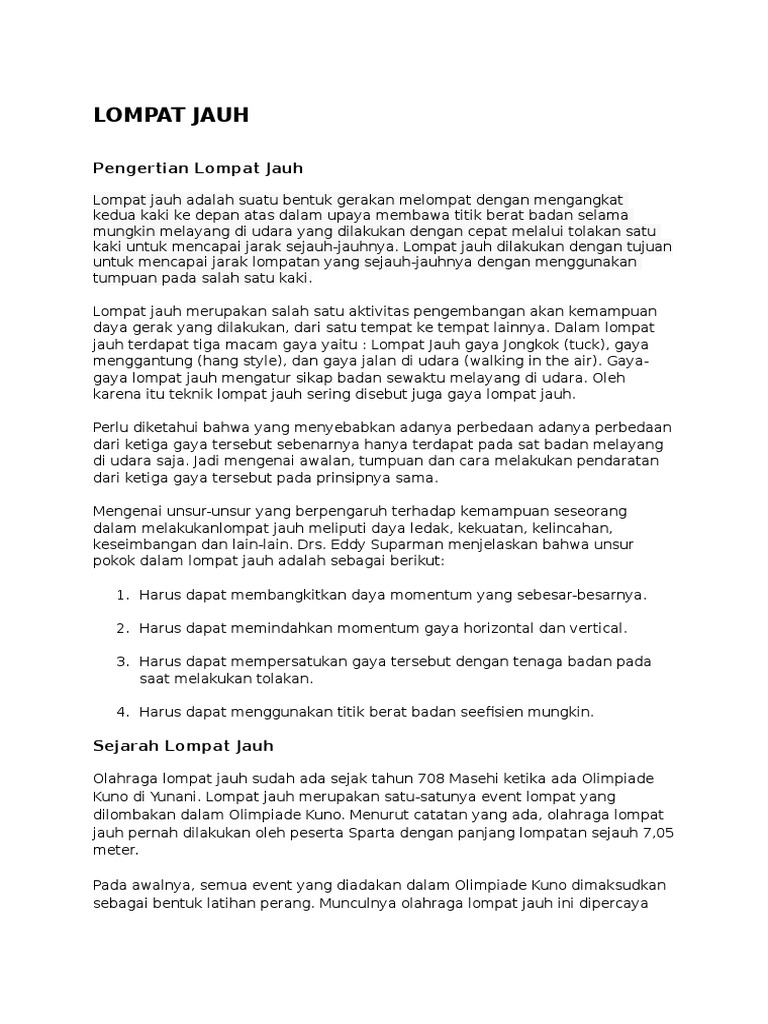 LOMPAT JAUH

Pengertian Lompat Jauh

Lompat jauh adalah suatu bentuk gerakan melompat dengan mengangkat kedua kaki ke depan atas dalam upaya membawa titik berat badan selama mungkin melayang di udara yang dilakukan dengan cepat melalui tolakan satu kaki untuk mencapai jarak sejauh-jauhnya. Lompat jauh dilakukan dengan tujuan untuk mencapai jarak lompatan yang sejauh-jauhnya dengan menggunakan tumpuan pada salah satu kaki.

Lompat jauh merupakan salah satu aktivitas pengembangan akan kemampuan daya gerak yang dilakukan, dari satu tempat ke tempat lainnya. Dalam lompat jauh terdapat tiga macam gaya yaitu : Lompat Jauh gaya Jongkok (tuck), gaya menggantung (hang style), dan gaya jalan di udara (walking in the air). Gaya-gaya lompat jauh mengatur sikap badan sewaktu melayang di udara. Oleh karena itu teknik lompat jauh sering disebut juga gaya lompat jauh.

Perlu diketahui bahwa yang menyebabkan adanya perbedaan adanya perbedaan dari ketiga gaya tersebut sebenarnya hanya terdapat pada sat badan melayang di udara saja. Jadi mengenai awalan, tumpuan dan cara melakukan pendaratan dari ketiga gaya tersebut pada prinsipnya sama.

Mengenai unsur-unsur yang berpengaruh terhadap kemampuan seseorang dalam melakukanlompat jauh meliputi daya ledak, kekuatan, kelincahan, keseimbangan dan lain-lain. Drs. Eddy Suparman menjelaskan bahwa unsur pokok dalam lompat jauh adalah sebagai berikut:

1. Harus dapat membangkitkan daya momentum yang sebesar-besarnya.

2. Harus dapat memindahkan momentum gaya horizontal dan vertical.

3. Harus dapat mempersatukan gaya tersebut dengan tenaga badan pada saat melakukan tolakan.

4. Harus dapat menggunakan titik berat badan seefisien mungkin.

Sejarah Lompat Jauh

Olahraga lompat jauh sudah ada sejak tahun 708 Masehi ketika ada Olimpiade Kuno di Yunani. Lompat jauh merupakan satu-satunya event lompat yang dilombakan dalam Olimpiade Kuno. Menurut catatan yang ada, olahraga lompat jauh pernah dilakukan oleh peserta Sparta dengan panjang lompatan sejauh 7,05 meter.

Pada awalnya, semua event yang diadakan dalam Olimpiade Kuno dimaksudkan sebagai bentuk latihan perang. Munculnya olahraga lompat jauh ini dipercaya